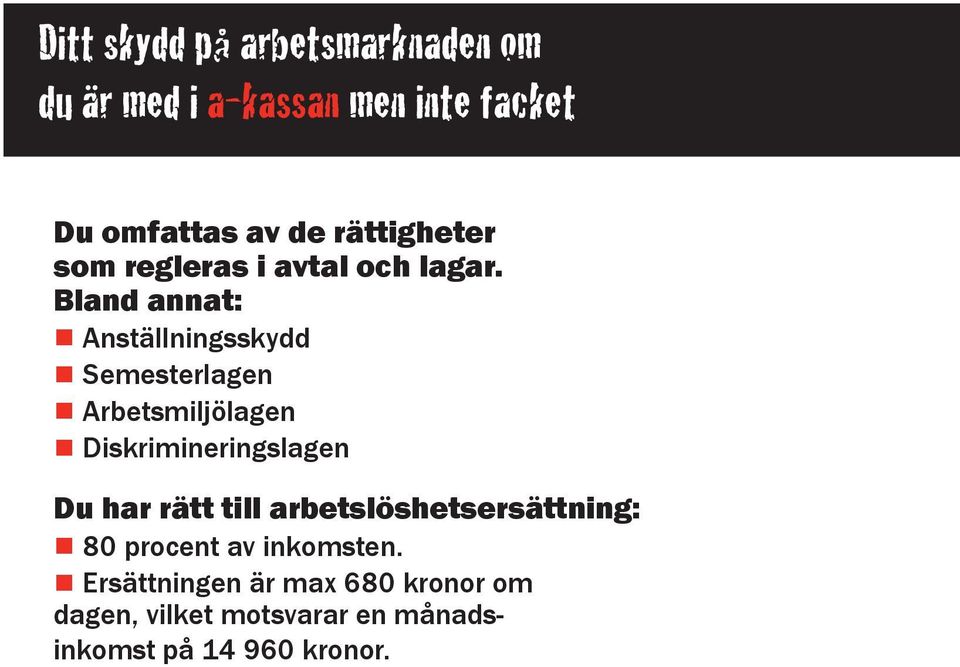 Ditt skydd på arbetsmarknaden om du är med i a-kassan men inte facket

Du omfattas av de rättigheter som regleras i avtal och lagar. Bland annat:
■ Anställningsskydd
■ Semesterlagen
■ Arbetsmiljölagen
■ Diskrimineringslagen

Du har rätt till arbetslöshetsersättning:
■ 80 procent av inkomsten.
■ Ersättningen är max 680 kronor om dagen, vilket motsvarar en månadsinkomst på 14 960 kronor.